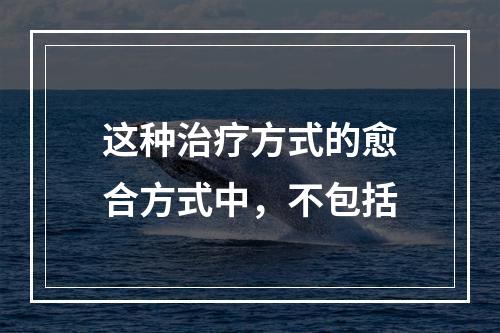 这种治疗方式的愈合方式中，不包括